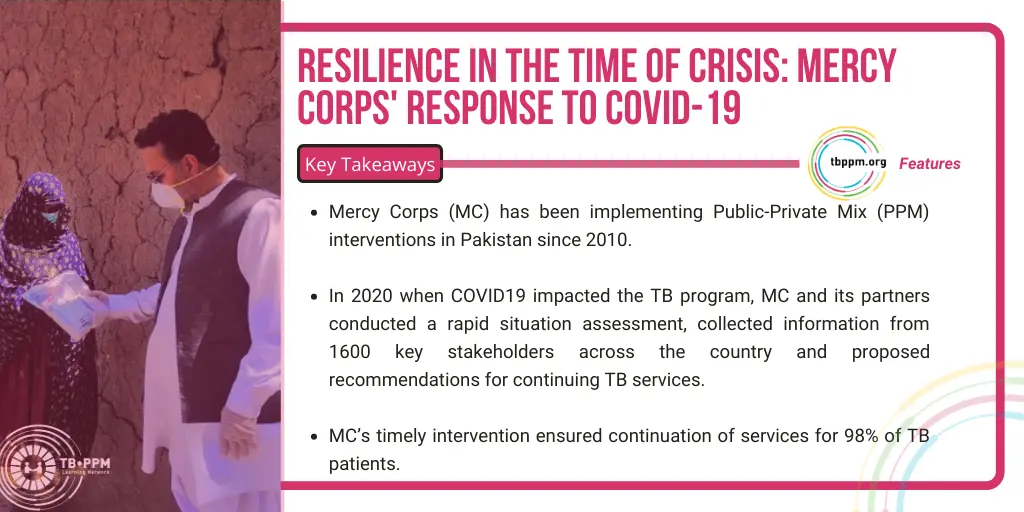 RESILIENCE IN THE TIME OF CRISIS: MERCY CORPS' RESPONSE TO COVID-19

Key Takeaways

tbppm.org

Features

• Mercy Corps (MC) has been implementing Public-Private Mix (PPM) interventions in Pakistan since 2010.

• In 2020 when COVID19 impacted the TB program, MC and its partners conducted a rapid situation assessment, collected information from 1600 key stakeholders across the country and proposed recommendations for continuing TB services.

• MC's timely intervention ensured continuation of services for 98% of TB patients.

TB•PPM
Learning Network